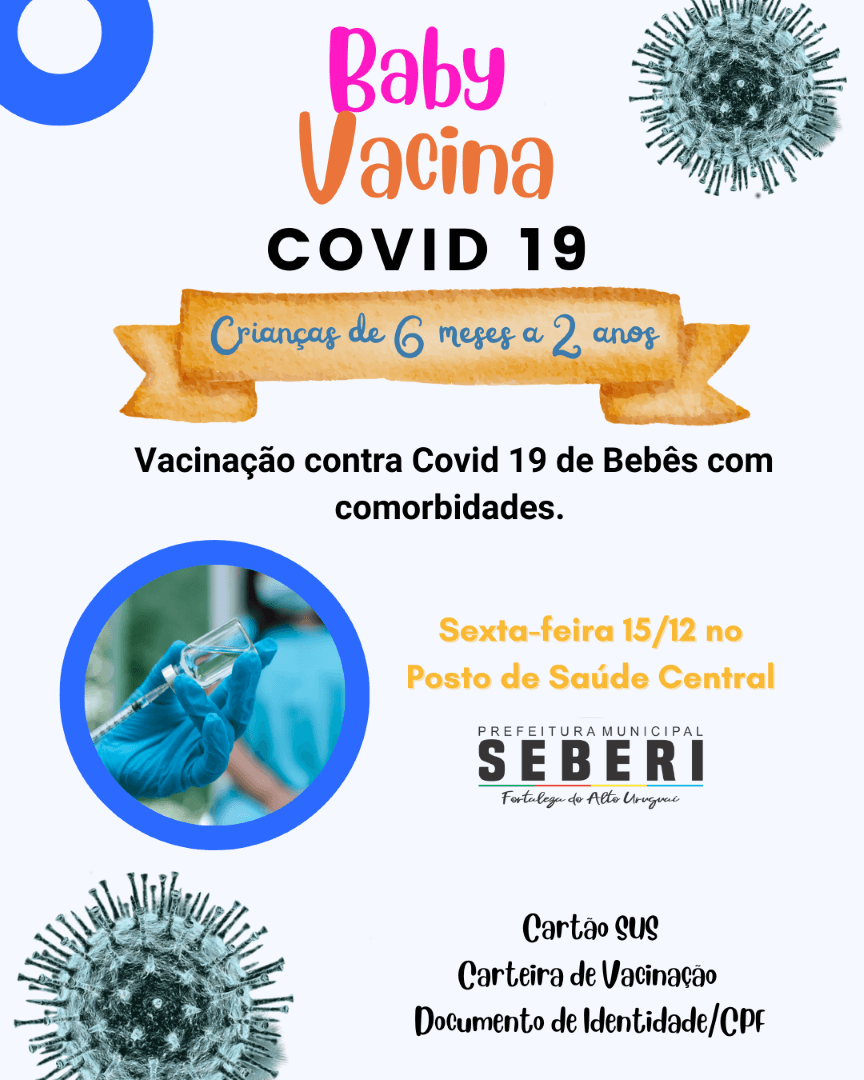 Baby Vacina

COVID 19

Crianças de 6 meses a 2 anos

Vacinação contra Covid 19 de Bebês com comorbidades.

Sexta-feira 15/12 no Posto de Saúde Central

PREFEITURA MUNICIPAL
SEBERI
Fortaleza do Alto Uruguai

Cartão SUS
Carteira de Vacinação
Documento de Identidade/CPF